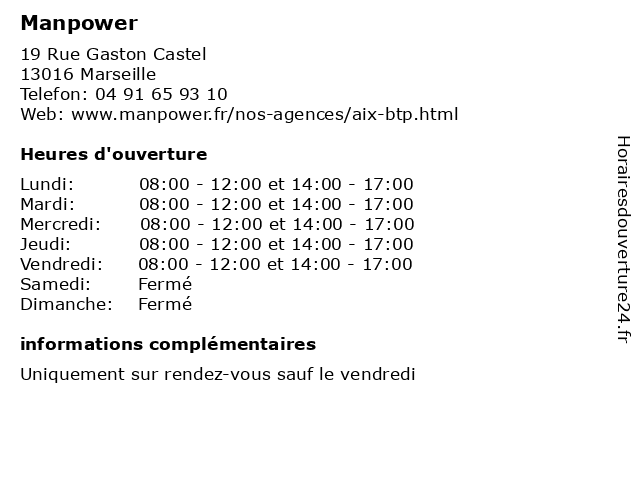 Manpower

19 Rue Gaston Castel
13016 Marseille
Telefon: 04 91 65 93 10
Web: www.manpower.fr/nos-agences/aix-btp.html

Heures d'ouverture

| | |
|---|---|
| Lundi: | 08:00 - 12:00 et 14:00 - 17:00 |
| Mardi: | 08:00 - 12:00 et 14:00 - 17:00 |
| Mercredi: | 08:00 - 12:00 et 14:00 - 17:00 |
| Jeudi: | 08:00 - 12:00 et 14:00 - 17:00 |
| Vendredi: | 08:00 - 12:00 et 14:00 - 17:00 |
| Samedi: | Fermé |
| Dimanche: | Fermé |

informations complémentaires

Uniquement sur rendez-vous sauf le vendredi

Horairesdouverture24.fr